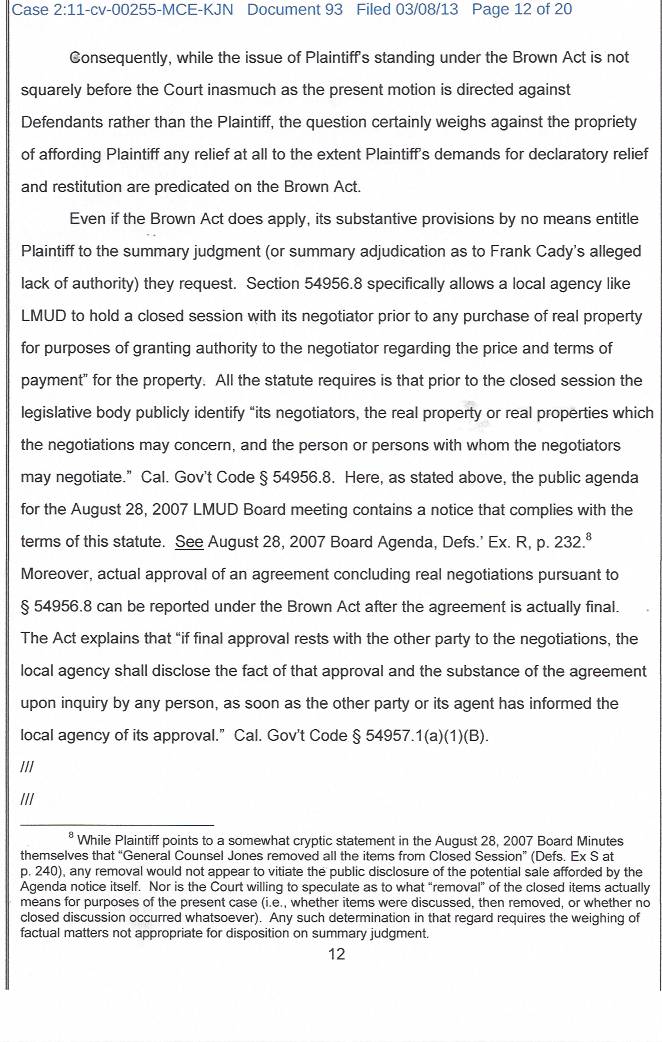 Case 2:11-cv-00255-MCE-KJN Document 93 Filed 03/08/13 Page 12 of 20

Consequently, while the issue of Plaintiff's standing under the Brown Act is not squarely before the Court inasmuch as the present motion is directed against Defendants rather than the Plaintiff, the question certainly weighs against the propriety of affording Plaintiff any relief at all to the extent Plaintiff's demands for declaratory relief and restitution are predicated on the Brown Act.

Even if the Brown Act does apply, its substantive provisions by no means entitle Plaintiff to the summary judgment (or summary adjudication as to Frank Cady's alleged lack of authority) they request. Section 54956.8 specifically allows a local agency like LMUD to hold a closed session with its negotiator prior to any purchase of real property for purposes of granting authority to the negotiator regarding the price and terms of payment" for the property. All the statute requires is that prior to the closed session the legislative body publicly identify "its negotiators, the real property or real properties which the negotiations may concern, and the person or persons with whom the negotiators may negotiate." Cal. Gov't Code § 54956.8. Here, as stated above, the public agenda for the August 28, 2007 LMUD Board meeting contains a notice that complies with the terms of this statute. See August 28, 2007 Board Agenda, Defs.' Ex. R, p. 232.$^8$ Moreover, actual approval of an agreement concluding real negotiations pursuant to § 54956.8 can be reported under the Brown Act after the agreement is actually final. The Act explains that "if final approval rests with the other party to the negotiations, the local agency shall disclose the fact of that approval and the substance of the agreement upon inquiry by any person, as soon as the other party or its agent has informed the local agency of its approval." Cal. Gov't Code § 54957.1(a)(1)(B).

///

///

$^8$ While Plaintiff points to a somewhat cryptic statement in the August 28, 2007 Board Minutes themselves that "General Counsel Jones removed all the items from Closed Session" (Defs. Ex S at p. 240), any removal would not appear to vitiate the public disclosure of the potential sale afforded by the Agenda notice itself. Nor is the Court willing to speculate as to what "removal" of the closed items actually means for purposes of the present case (i.e., whether items were discussed, then removed, or whether no closed discussion occurred whatsoever). Any such determination in that regard requires the weighing of factual matters not appropriate for disposition on summary judgment.

12